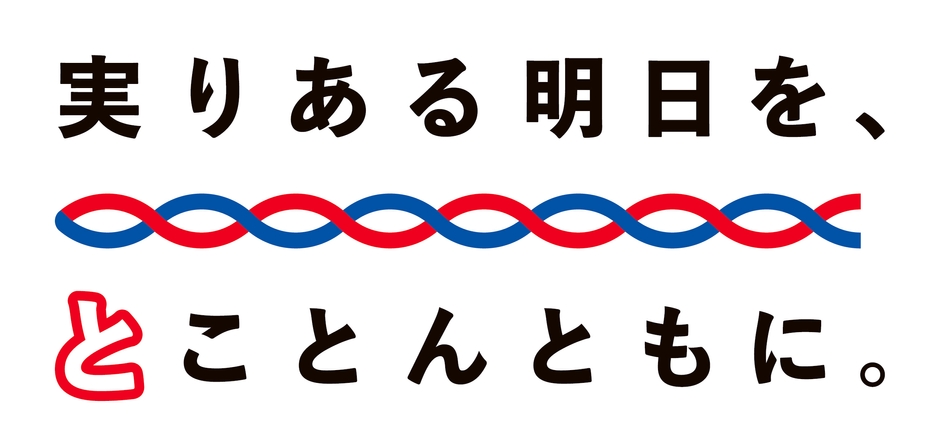 実りある明日を、

とことんともに。